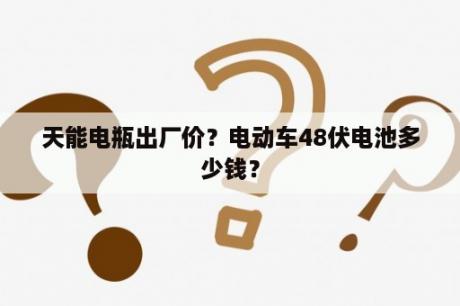 天能电瓶出厂价？电动车48伏电池多少钱？